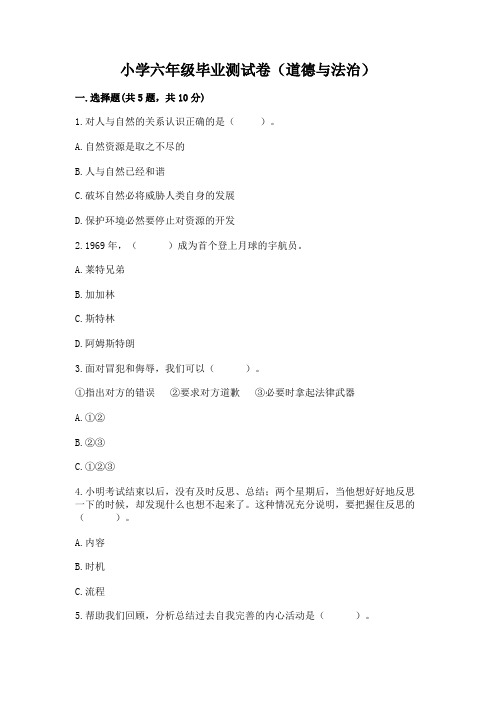 小学六年级毕业测试卷（道德与法治）

一.选择题(共5题，共10分)

1.对人与自然的关系认识正确的是（　　）。

A.自然资源是取之不尽的

B.人与自然已经和谐

C.破坏自然必将威胁人类自身的发展

D.保护环境必然要停止对资源的开发

2.1969年，（　　）成为首个登上月球的宇航员。

A.莱特兄弟

B.加加林

C.斯特林

D.阿姆斯特朗

3.面对冒犯和侮辱，我们可以（　　）。

①指出对方的错误　②要求对方道歉　③必要时拿起法律武器

A.①②

B.②③

C.①②③

4.小明考试结束以后，没有及时反思、总结；两个星期后，当他想好好地反思一下的时候，却发现什么也想不起来了。这种情况充分说明，要把握住反思的（　　）。

A.内容

B.时机

C.流程

5.帮助我们回顾，分析总结过去自我完善的内心活动是（　　）。